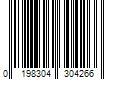 0 198304 304266